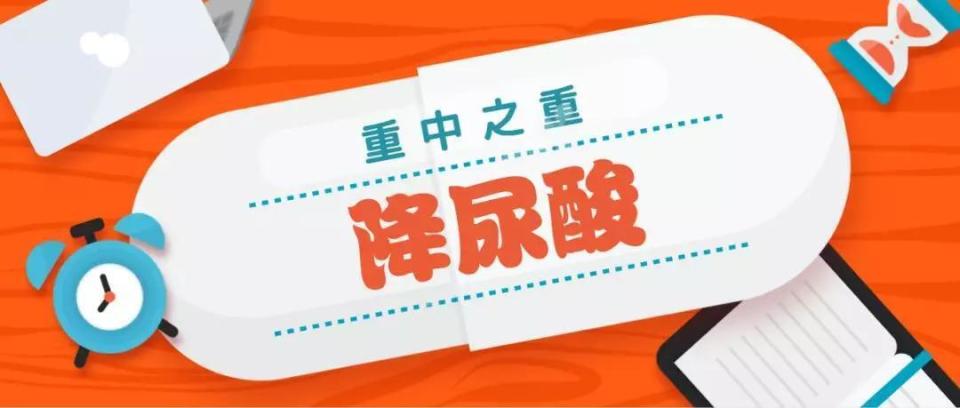 重中之重

降尿酸